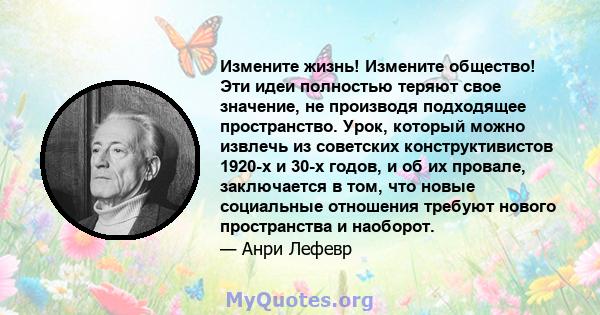 Измените жизнь! Измените общество! Эти идеи полностью теряют свое значение, не производя подходящее пространство. Урок, который можно извлечь из советских конструктивистов 1920-х и 30-х годов, и об их провале, заключается в том, что новые социальные отношения требуют нового пространства и наоборот.
— Анри Лефевр

MyQuotes.org